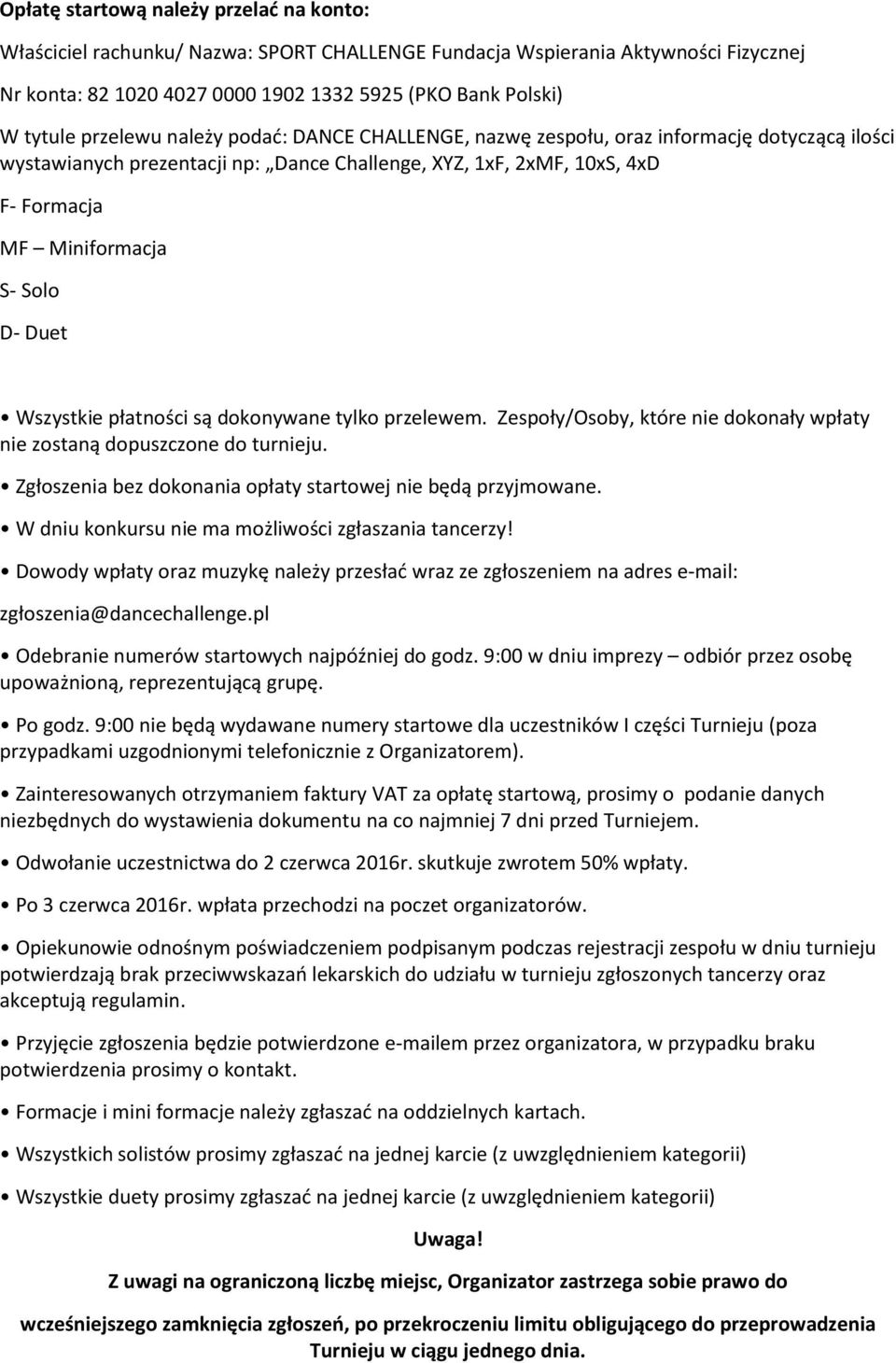 Opłatę startową należy przelać na konto:

Właściciel rachunku/ Nazwa: SPORT CHALLENGE Fundacja Wspierania Aktywności Fizycznej

Nr konta: 82 1020 4027 0000 1902 1332 5925 (PKO Bank Polski)

W tytule przelewu należy podać: DANCE CHALLENGE, nazwę zespołu, oraz informację dotyczącą ilości wystawianych prezentacji np: „Dance Challenge, XYZ, 1xF, 2xMF, 10xS, 4xD

F- Formacja

MF – Miniformacja

S- Solo

D- Duet

• Wszystkie płatności są dokonywane tylko przelewem. Zespoły/Osoby, które nie dokonały wpłaty nie zostaną dopuszczone do turnieju.

• Zgłoszenia bez dokonania opłaty startowej nie będą przyjmowane.

• W dniu konkursu nie ma możliwości zgłaszania tancerzy!

• Dowody wpłaty oraz muzykę należy przesłać wraz ze zgłoszeniem na adres e-mail:

zgłoszenia@dancechallenge.pl

• Odebranie numerów startowych najpóźniej do godz. 9:00 w dniu imprezy – odbiór przez osobę upoważnioną, reprezentującą grupę.

• Po godz. 9:00 nie będą wydawane numery startowe dla uczestników I części Turnieju (poza przypadkami uzgodnionymi telefonicznie z Organizatorem).

• Zainteresowanych otrzymaniem faktury VAT za opłatę startową, prosimy o podanie danych niezbędnych do wystawienia dokumentu na co najmniej 7 dni przed Turniejem.

• Odwołanie uczestnictwa do 2 czerwca 2016r. skutkuje zwrotem 50% wpłaty.

• Po 3 czerwca 2016r. wpłata przechodzi na poczet organizatorów.

• Opiekunowie odnośnym poświadczeniem podpisanym podczas rejestracji zespołu w dniu turnieju potwierdzają brak przeciwwskazań lekarskich do udziału w turnieju zgłoszonych tancerzy oraz akceptują regulamin.

• Przyjęcie zgłoszenia będzie potwierdzone e-mailem przez organizatora, w przypadku braku potwierdzenia prosimy o kontakt.

• Formacje i mini formacje należy zgłaszać na oddzielnych kartach.

• Wszystkich solistów prosimy zgłaszać na jednej karcie (z uwzględnieniem kategorii)

• Wszystkie duety prosimy zgłaszać na jednej karcie (z uwzględnieniem kategorii)

Uwaga!

Z uwagi na ograniczoną liczbę miejsc, Organizator zastrzega sobie prawo do

wcześniejszego zamknięcia zgłoszeń, po przekroczeniu limitu obligującego do przeprowadzenia Turnieju w ciągu jednego dnia.